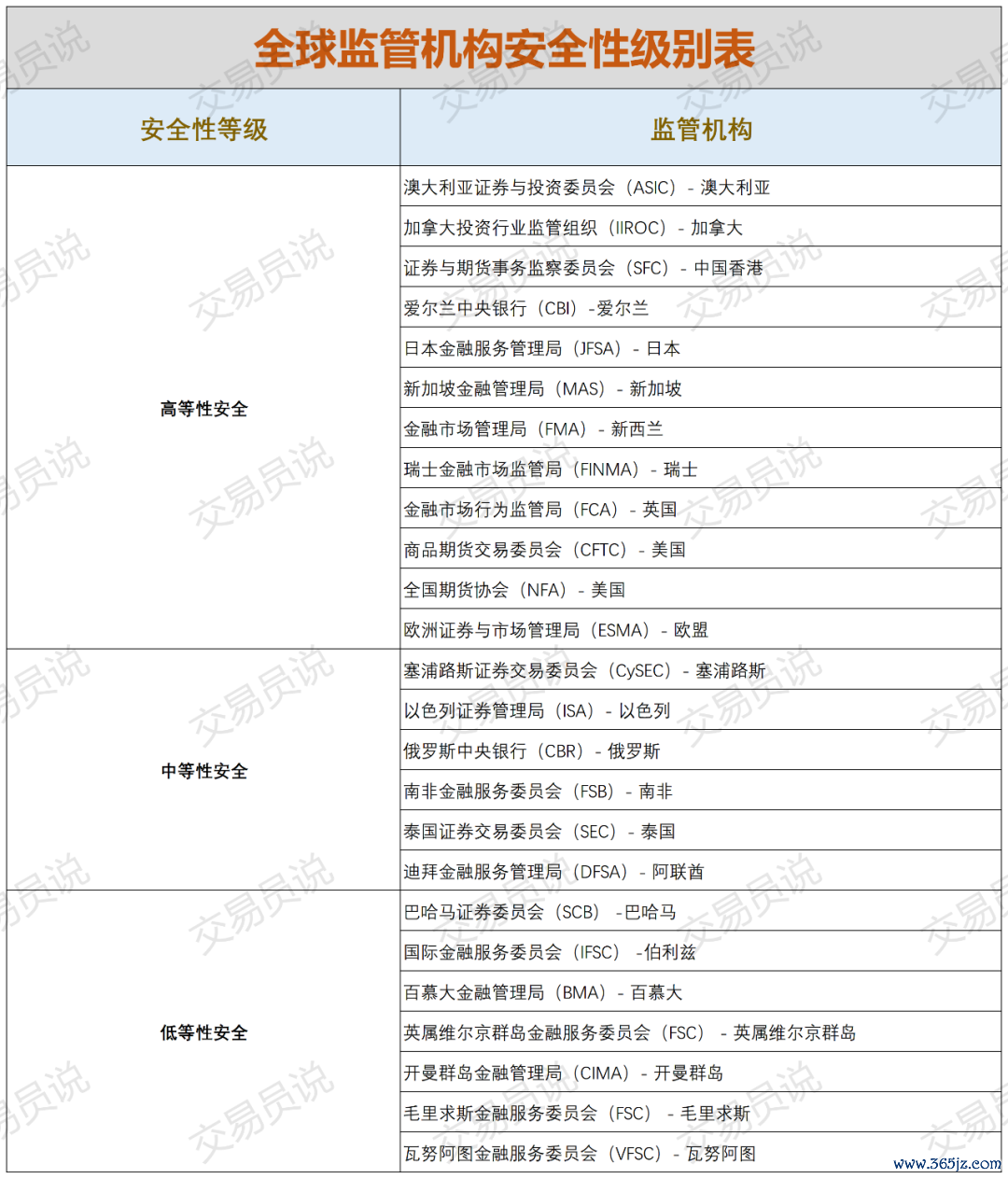 全球监管机构安全性级别表

| 安全性等级 | 监管机构 |
|---|---|
| 高等性安全 | 澳大利亚证券与投资委员会（ASIC）- 澳大利亚 |
| | 加拿大投资行业监管组织（IIROC）- 加拿大 |
| | 证券与期货事务监察委员会（SFC）- 中国香港 |
| | 爱尔兰中央银行（CBI）-爱尔兰 |
| | 日本金融服务管理局（JFSA）- 日本 |
| | 新加坡金融管理局（MAS）- 新加坡 |
| | 金融市场管理局（FMA）- 新西兰 |
| | 瑞士金融市场监管局（FINMA）- 瑞士 |
| | 金融市场行为监管局（FCA）- 英国 |
| | 商品期货交易委员会（CFTC）- 美国 |
| | 全国期货协会（NFA）- 美国 |
| | 欧洲证券与市场管理局（ESMA）- 欧盟 |
| 中等性安全 | 塞浦路斯证券交易委员会（CySEC）- 塞浦路斯 |
| | 以色列证券管理局（ISA）- 以色列 |
| | 俄罗斯中央银行（CBR）- 俄罗斯 |
| | 南非金融服务委员会（FSB）- 南非 |
| | 泰国证券交易委员会（SEC）- 泰国 |
| | 迪拜金融服务管理局（DFSA）- 阿联酋 |
| 低等性安全 | 巴哈马证券委员会（SCB）-巴哈马 |
| | 国际金融服务委员会（IFSC）-伯利兹 |
| | 百慕大金融管理局（BMA）- 百慕大 |
| | 英属维尔京群岛金融服务委员会（FSC）- 英属维尔京群岛 |
| | 开曼群岛金融管理局（CIMA）- 开曼群岛 |
| | 毛里求斯金融服务委员会（FSC）- 毛里求斯 |
| | 瓦努阿图金融服务委员会（VFSC）- 瓦努阿图 |

交易员说
www.365jz.com